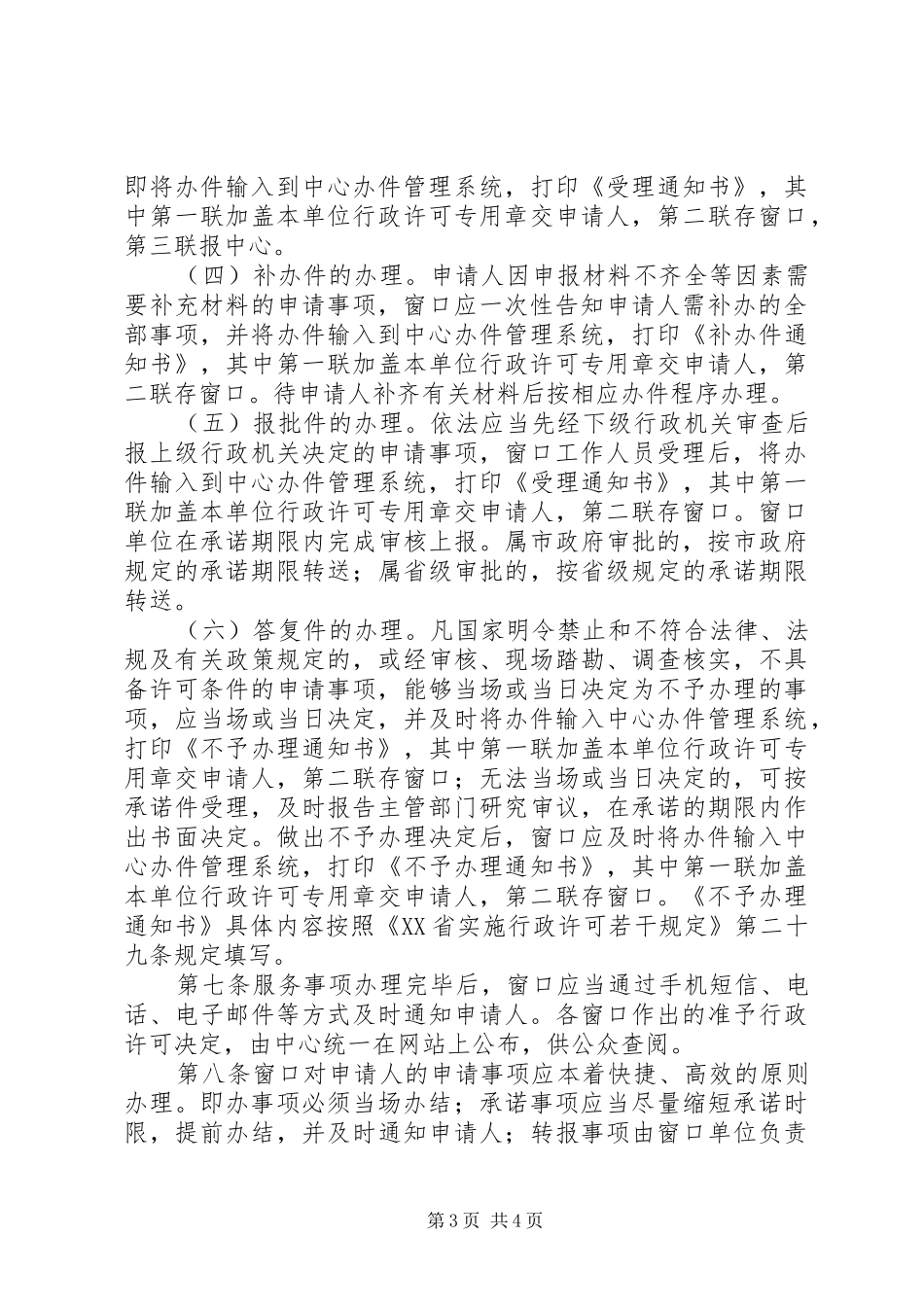 即将办件输入到中心办件管理系统，打印《受理通知书》，其中第一联加盖本单位行政许可专用章交申请人，第二联存窗口，第三联报中心。

（四）补办件的办理。申请人因申报材料不齐全等因素需要补充材料的申请事项，窗口应一次性告知申请人需补办的全部事项，并将办件输入到中心办件管理系统，打印《补办件通知书》，其中第一联加盖本单位行政许可专用章交申请人，第二联存窗口。待申请人补齐有关材料后按相应办件程序办理。

（五）报批件的办理。依法应当先经下级行政机关审查后报上级行政机关决定的申请事项，窗口工作人员受理后，将办件输入到中心办件管理系统，打印《受理通知书》，其中第一联加盖本单位行政许可专用章交申请人，第二联存窗口。窗口单位在承诺期限内完成审核上报。属市政府审批的，按市政府规定的承诺期限转送；属省级审批的，按省级规定的承诺期限转送。

（六）答复件的办理。凡国家明令禁止和不符合法律、法规及有关政策规定的，或经审核、现场踏勘、调查核实，不具备许可条件的申请事项，能够当场或当日决定为不予办理的事项，应当场或当日决定，并及时将办件输入中心办件管理系统，打印《不予办理通知书》，其中第一联加盖本单位行政许可专用章交申请人，第二联存窗口；无法当场或当日决定的，可按承诺件受理，及时报告主管部门研究审议，在承诺的期限内作出书面决定。做出不予办理决定后，窗口应及时将办件输入中心办件管理系统，打印《不予办理通知书》，其中第一联加盖本单位行政许可专用章交申请人，第二联存窗口。《不予办理通知书》具体内容按照《XX省实施行政许可若干规定》第二十九条规定填写。

第七条服务事项办理完毕后，窗口应当通过手机短信、电话、电子邮件等方式及时通知申请人。各窗口作出的准予行政许可决定，由中心统一在网站上公布，供公众查阅。

第八条窗口对申请人的申请事项应本着快捷、高效的原则办理。即办事项必须当场办结；承诺事项应当尽量缩短承诺时限，提前办结，并及时通知申请人；转报事项由窗口单位负责

第3页 共4页